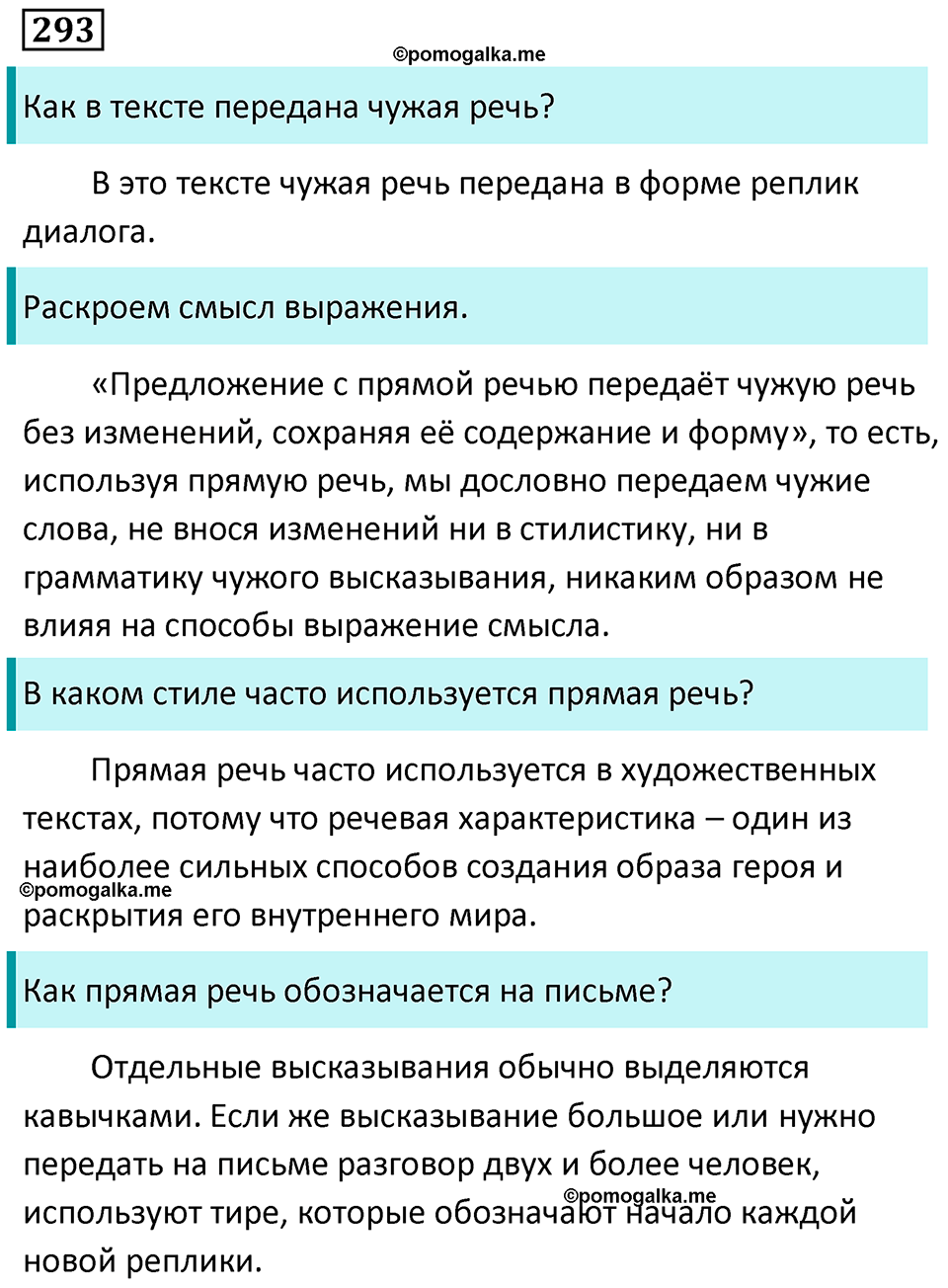 293

©pomogalka.me

Как в тексте передана чужая речь?

В это тексте чужая речь передана в форме реплик диалога.

Раскроем смысл выражения.

«Предложение с прямой речью передаёт чужую речь без изменений, сохраняя её содержание и форму», то есть, используя прямую речь, мы дословно передаем чужие слова, не внося изменений ни в стилистику, ни в грамматику чужого высказывания, никаким образом не влияя на способы выражение смысла.

В каком стиле часто используется прямая речь?

Прямая речь часто используется в художественных текстах, потому что речевая характеристика – один из наиболее сильных способов создания образа героя и раскрытия его внутреннего мира.

©pomogalka.me

Как прямая речь обозначается на письме?

Отдельные высказывания обычно выделяются кавычками. Если же высказывание большое или нужно передать на письме разговор двух и более человек, используют тире, которые обозначают начало каждой новой реплики.

©pomogalka.me